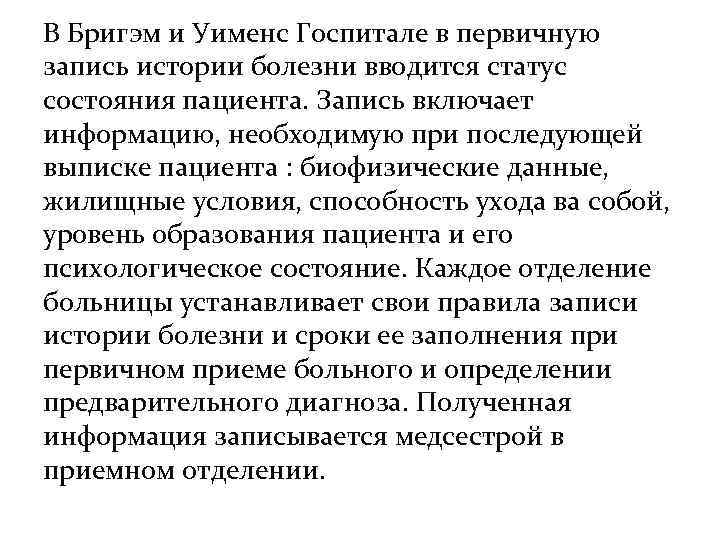 В Бригэм и Уименс Госпитале в первичную запись истории болезни вводится статус состояния пациента. Запись включает информацию, необходимую при последующей выписке пациента : биофизические данные, жилищные условия, способность ухода ва собой, уровень образования пациента и его психологическое состояние. Каждое отделение больницы устанавливает свои правила записи истории болезни и сроки ее заполнения при первичном приеме больного и определении предварительного диагноза. Полученная информация записывается медсестрой в приемном отделении.